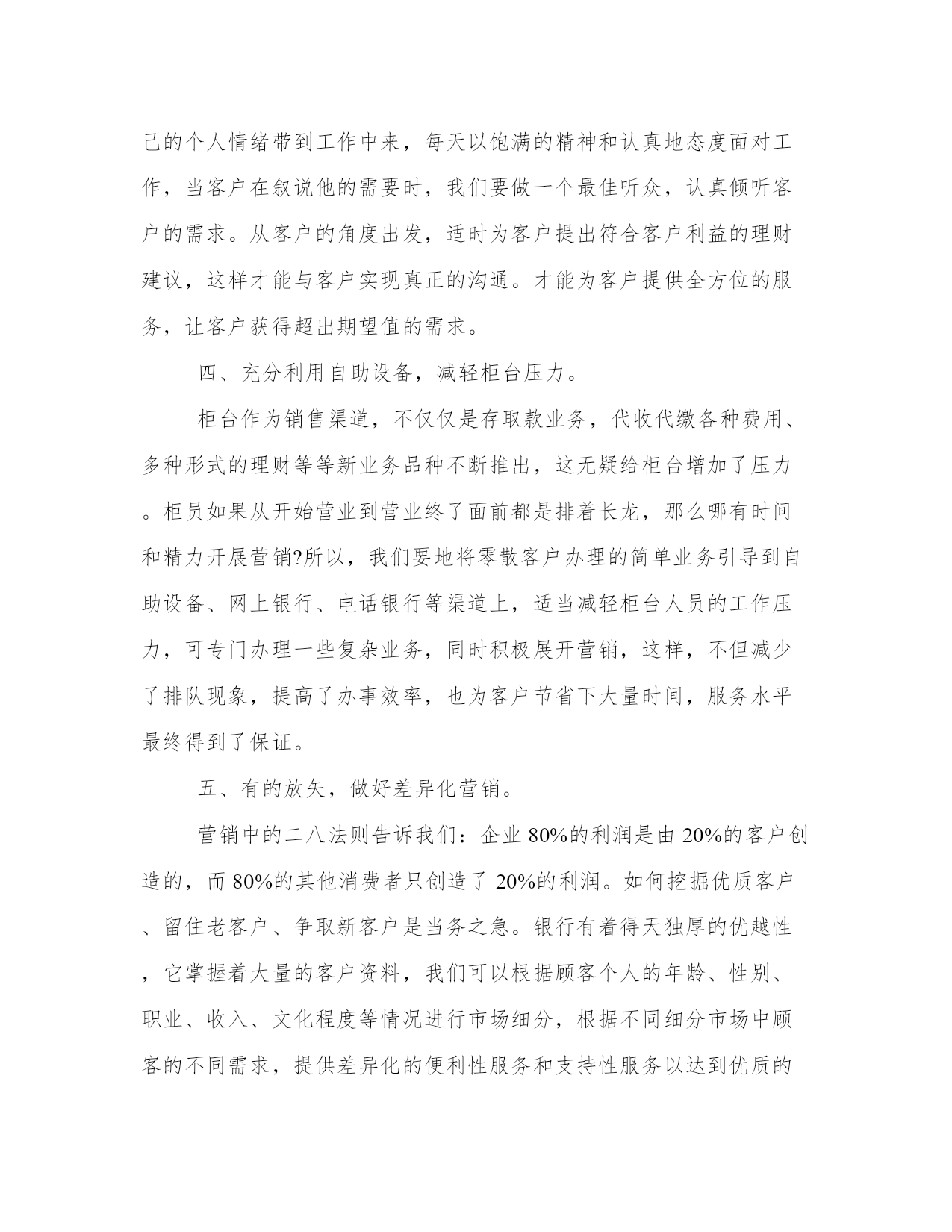 己的个人情绪带到工作中来，每天以饱满的精神和认真地态度面对工作，当客户在叙说他的需要时，我们要做一个最佳听众，认真倾听客户的需求。从客户的角度出发，适时为客户提出符合客户利益的理财建议，这样才能与客户实现真正的沟通。才能为客户提供全方位的服务，让客户获得超出期望值的需求。

四、充分利用自助设备，减轻柜台压力。

柜台作为销售渠道，不仅仅是存取款业务，代收代缴各种费用、多种形式的理财等等新业务品种不断推出，这无疑给柜台增加了压力。柜员如果从开始营业到营业终了面前都是排着长龙，那么哪有时间和精力开展营销?所以，我们要地将零散客户办理的简单业务引导到自助设备、网上银行、电话银行等渠道上，适当减轻柜台人员的工作压力，可专门办理一些复杂业务，同时积极展开营销，这样，不但减少了排队现象，提高了办事效率，也为客户节省下大量时间，服务水平最终得到了保证。

五、有的放矢，做好差异化营销。

营销中的二八法则告诉我们：企业 80%的利润是由 20%的客户创造的，而 80%的其他消费者只创造了 20%的利润。如何挖掘优质客户、留住老客户、争取新客户是当务之急。银行有着得天独厚的优越性，它掌握着大量的客户资料，我们可以根据顾客个人的年龄、性别、职业、收入、文化程度等情况进行市场细分，根据不同细分市场中顾客的不同需求，提供差异化的便利性服务和支持性服务以达到优质的